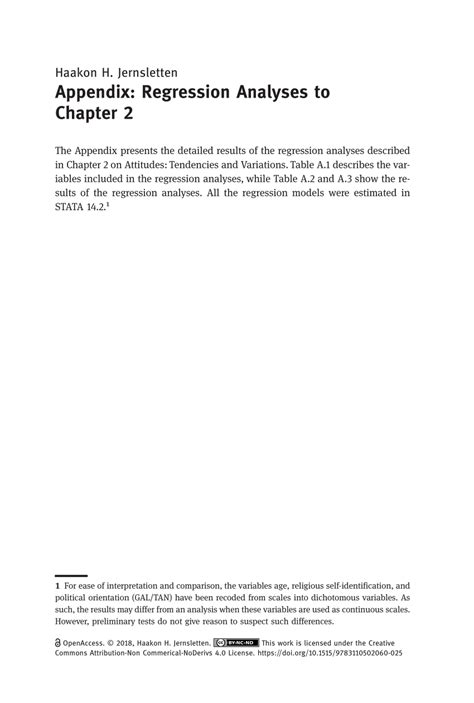 Haakon H. Jernsletten
Appendix: Regression Analyses to Chapter 2

The Appendix presents the detailed results of the regression analyses described in Chapter 2 on Attitudes: Tendencies and Variations. Table A.1 describes the variables included in the regression analyses, while Table A.2 and A.3 show the results of the regression analyses. All the regression models were estimated in STATA 14.2.$^1$

1 For ease of interpretation and comparison, the variables age, religious self-identification, and political orientation (GAL/TAN) have been recoded from scales into dichotomous variables. As such, the results may differ from an analysis when these variables are used as continuous scales. However, preliminary tests do not give reason to suspect such differences.

OpenAccess. © 2018, Haakon H. Jernsletten. BY-NC-ND This work is licensed under the Creative Commons Attribution-Non Commerical-NoDerivs 4.0 License. https://doi.org/10.1515/9783110502060-025